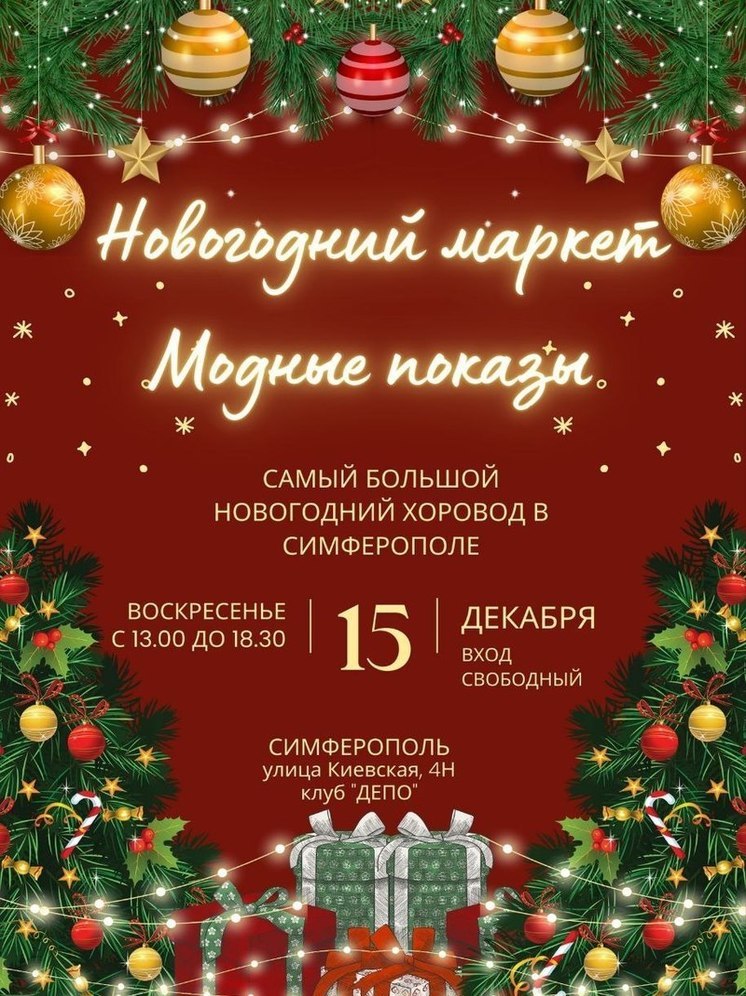 Новогодний маркет

Модные показы

САМЫЙ БОЛЬШОЙ НОВОГОДНИЙ ХОРОВОД В СИМФЕРОПОЛЕ

ВОСКРЕСЕНЬЕ С 13.00 ДО 18.30

15

ДЕКАБРЯ
ВХОД СВОБОДНЫЙ

СИМФЕРОПОЛЬ
улица Киевская, 4Н
клуб "ДЕПО"